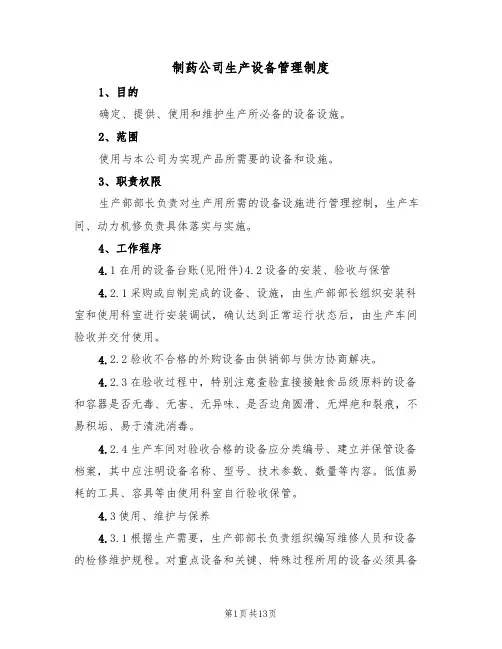 制药公司生产设备管理制度

1、目的

确定、提供、使用和维护生产所必备的设备设施。

2、范围

使用与本公司为实现产品所需要的设备和设施。

3、职责权限

生产部部长负责对生产用所需的设备设施进行管理控制，生产车间、动力机修负责具体落实与实施。

4、工作程序

4.1在用的设备台账(见附件)4.2设备的安装、验收与保管

4.2.1采购或自制完成的设备、设施，由生产部部长组织安装科室和使用科室进行安装调试，确认达到正常运行状态后，由生产车间验收并交付使用。

4.2.2验收不合格的外购设备由供销部与供方协商解决。

4.2.3在验收过程中，特别注意查验直接接触食品级原料的设备和容器是否无毒、无害、无异味、是否边角圆滑、无焊疤和裂痕，不易积垢、易于清洗消毒。

4.2.4生产车间对验收合格的设备应分类编号、建立并保管设备档案，其中应注明设备名称、型号、技术参数、数量等内容。低值易耗的工具、容具等由使用科室自行验收保管。

4.3使用、维护与保养

4.3.1根据生产需要，生产部部长负责组织编写维修人员和设备的检修维护规程。对重点设备和关键、特殊过程所用的设备必须具备

第1页共13页